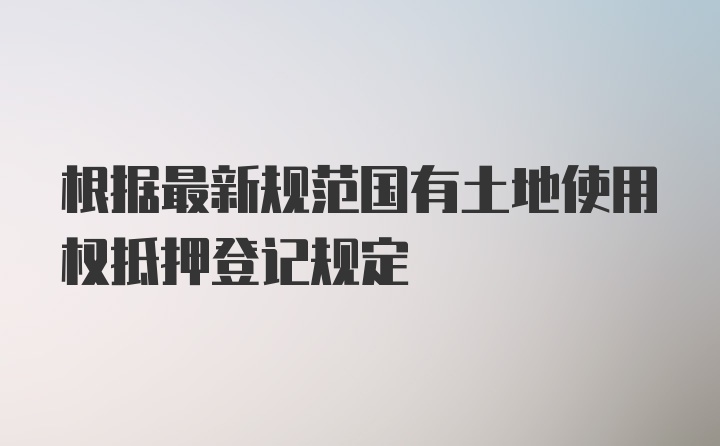 根据最新规范国有土地使用权抵押登记规定